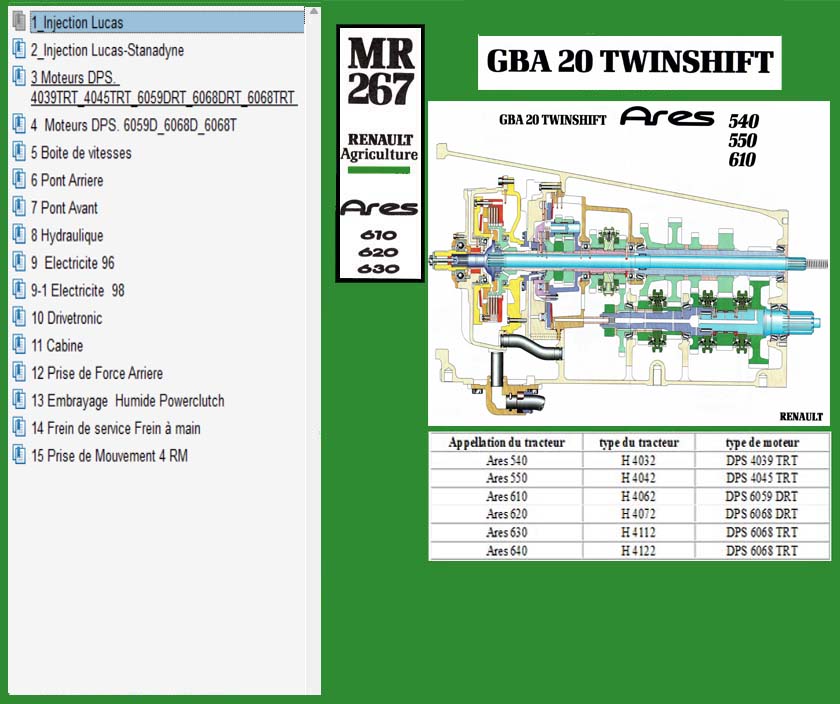 1_Injection Lucas
2_Injection Lucas-Stanadyne
3 Moteurs DPS. 4039TRT_4045TRT_6059DRT_6068DRT_6068TRT
4 Moteurs DPS. 6059D_6068D_6068T
5 Boite de vitesses
6 Pont Arriere
7 Pont Avant
8 Hydraulique
9 Electricite 96
9-1 Electricite 98
10 Drivetronic
11 Cabine
12 Prise de Force Arriere
13 Embrayage Humide Powerclutch
14 Frein de service Frein à main
15 Prise de Mouvement 4 RM

MR 267

RENAULT Agriculture

Ares

610
620
630

GBA 20 TWINSHIFT

GBA 20 TWINSHIFT Ares 540 550 610

RENAULT

| Appellation du tracteur | type du tracteur | type de moteur |
|---|---|---|
| Ares 540 | H 4032 | DPS 4039 TRT |
| Ares 550 | H 4042 | DPS 4045 TRT |
| Ares 610 | H 4062 | DPS 6059 DRT |
| Ares 620 | H 4072 | DPS 6068 DRT |
| Ares 630 | H 4112 | DPS 6068 TRT |
| Ares 640 | H 4122 | DPS 6068 TRT |